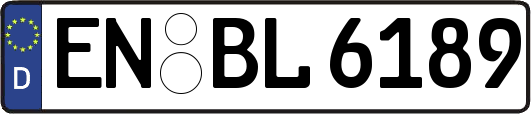 D
EN BL 6189